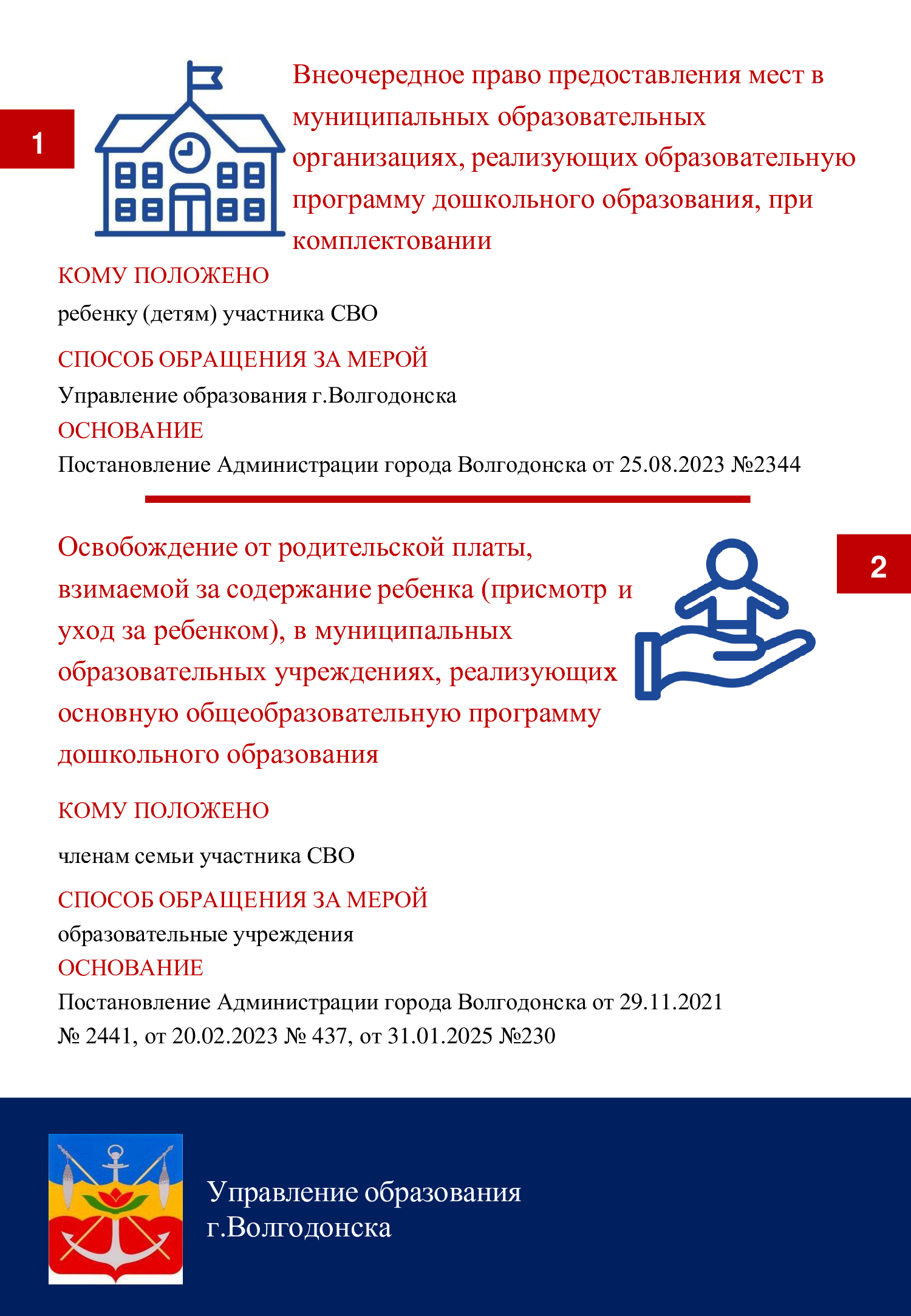 1

Внеочередное право предоставления мест в муниципальных образовательных организациях, реализующих образовательную программу дошкольного образования, при комплектовании

КОМУ ПОЛОЖЕНО

ребенку (детям) участника СВО

СПОСОБ ОБРАЩЕНИЯ ЗА МЕРОЙ

Управление образования г.Волгодонска

ОСНОВАНИЕ

Постановление Администрации города Волгодонска от 25.08.2023 №2344

2

Освобождение от родительской платы, взимаемой за содержание ребенка (присмотр и уход за ребенком), в муниципальных образовательных учреждениях, реализующих основную общеобразовательную программу дошкольного образования

КОМУ ПОЛОЖЕНО

членам семьи участника СВО

СПОСОБ ОБРАЩЕНИЯ ЗА МЕРОЙ

образовательные учреждения

ОСНОВАНИЕ

Постановление Администрации города Волгодонска от 29.11.2021 № 2441, от 20.02.2023 № 437, от 31.01.2025 №230

Управление образования г.Волгодонска